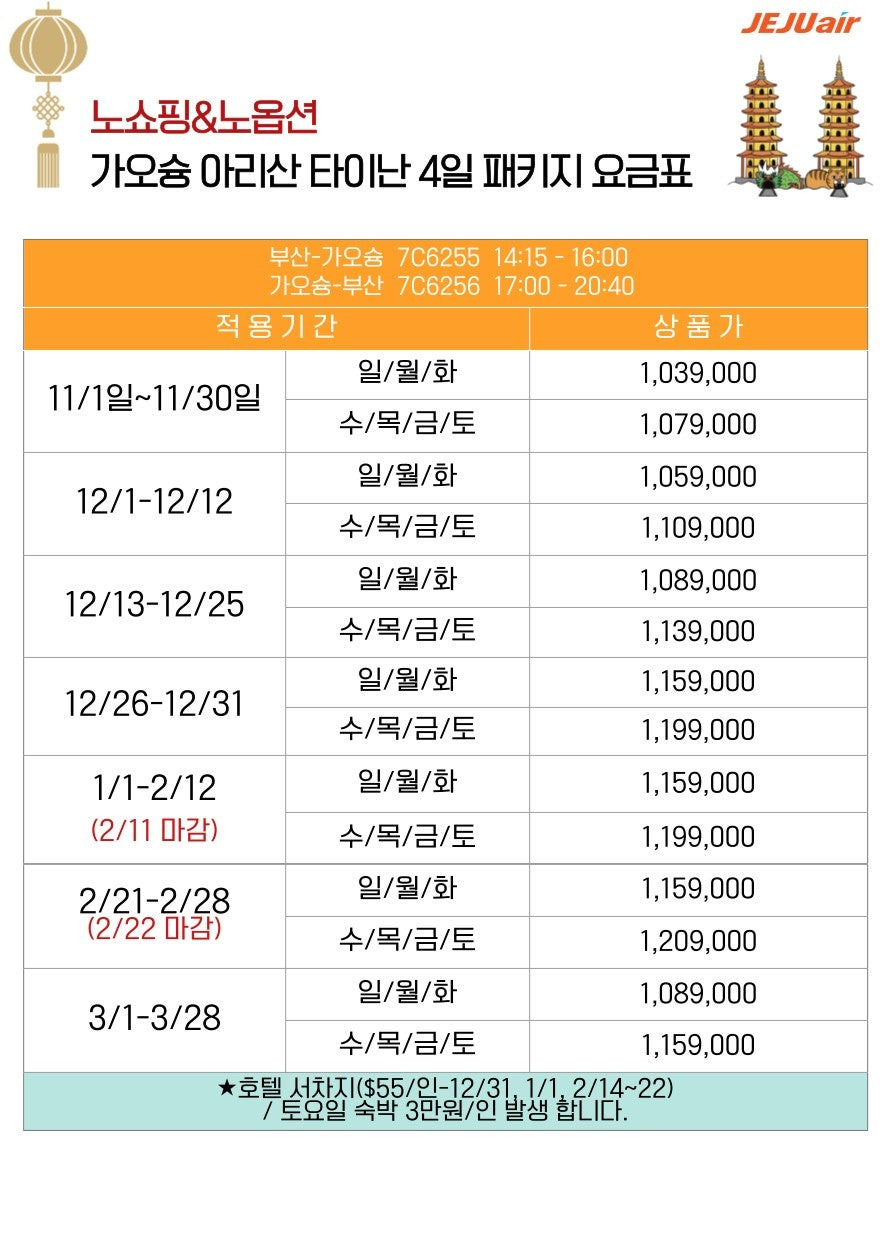 JEJUair

노쇼핑&노옵션

가오슝 아리산 타이난 4일 패키지 요금표

부산-가오슝 7C6255 14:15 - 16:00
가오슝-부산 7C6256 17:00 - 20:40

| 적 용 기 간 | | 상 품 가 |
|---|---|---|
| 11/1일~11/30일 | 일/월/화 | 1,039,000 |
| | 수/목/금/토 | 1,079,000 |
| 12/1-12/12 | 일/월/화 | 1,059,000 |
| | 수/목/금/토 | 1,109,000 |
| 12/13-12/25 | 일/월/화 | 1,089,000 |
| | 수/목/금/토 | 1,139,000 |
| 12/26-12/31 | 일/월/화 | 1,159,000 |
| | 수/목/금/토 | 1,199,000 |
| 1/1-2/12 (2/11 마감) | 일/월/화 | 1,159,000 |
| | 수/목/금/토 | 1,199,000 |
| 2/21-2/28 (2/22 마감) | 일/월/화 | 1,159,000 |
| | 수/목/금/토 | 1,209,000 |
| 3/1-3/28 | 일/월/화 | 1,089,000 |
| | 수/목/금/토 | 1,159,000 |

★호텔 서차지($55/인-12/31, 1/1, 2/14~22)
/ 토요일 숙박 3만원/인 발생 합니다.